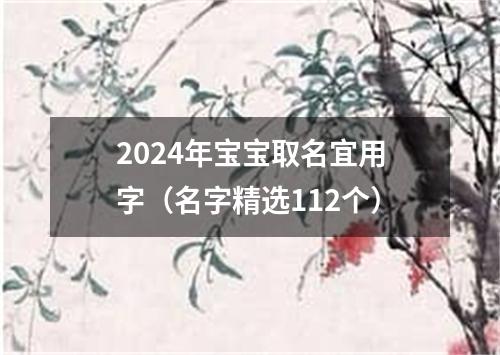 2024年宝宝取名宜用字（名字精选112个）